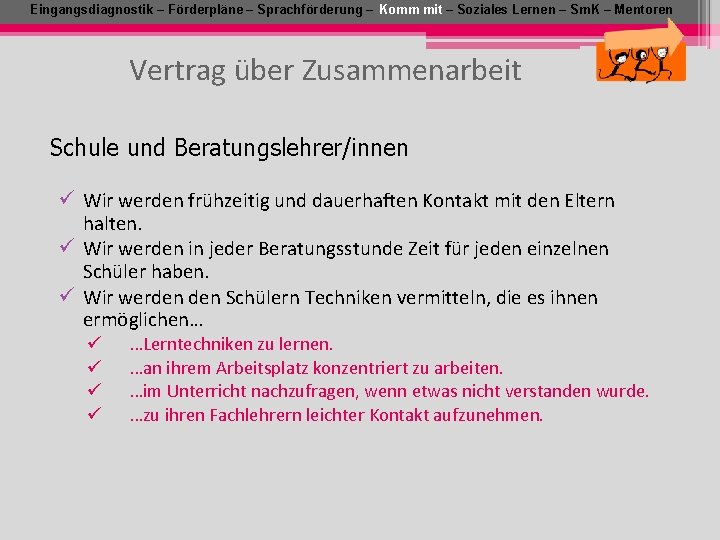 Eingangsdiagnostik – Förderpläne – Sprachförderung – Komm mit – Soziales Lernen – SmK – Mentoren

Vertrag über Zusammenarbeit

Schule und Beratungslehrer/innen

✓ Wir werden frühzeitig und dauerhaften Kontakt mit den Eltern halten.
✓ Wir werden in jeder Beratungsstunde Zeit für jeden einzelnen Schüler haben.
✓ Wir werden den Schülern Techniken vermitteln, die es ihnen ermöglichen…
✓ …Lerntechniken zu lernen.
✓ …an ihrem Arbeitsplatz konzentriert zu arbeiten.
✓ …im Unterricht nachzufragen, wenn etwas nicht verstanden wurde.
✓ …zu ihren Fachlehrern leichter Kontakt aufzunehmen.